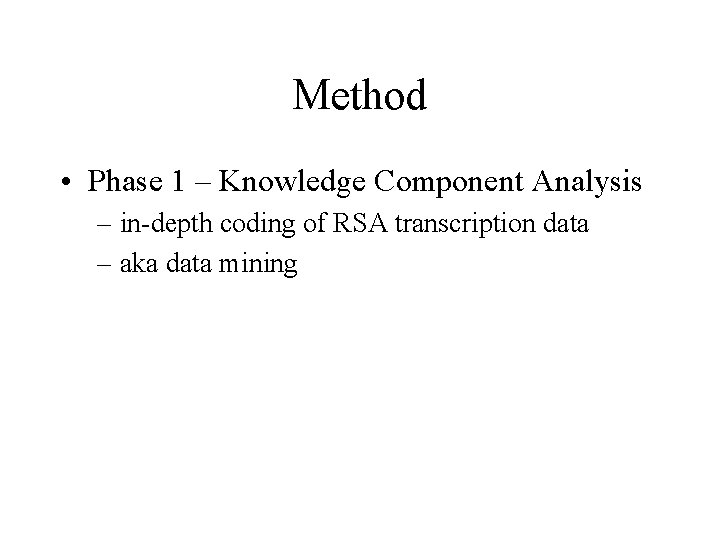 Method

• Phase 1 – Knowledge Component Analysis
– in-depth coding of RSA transcription data
– aka data mining